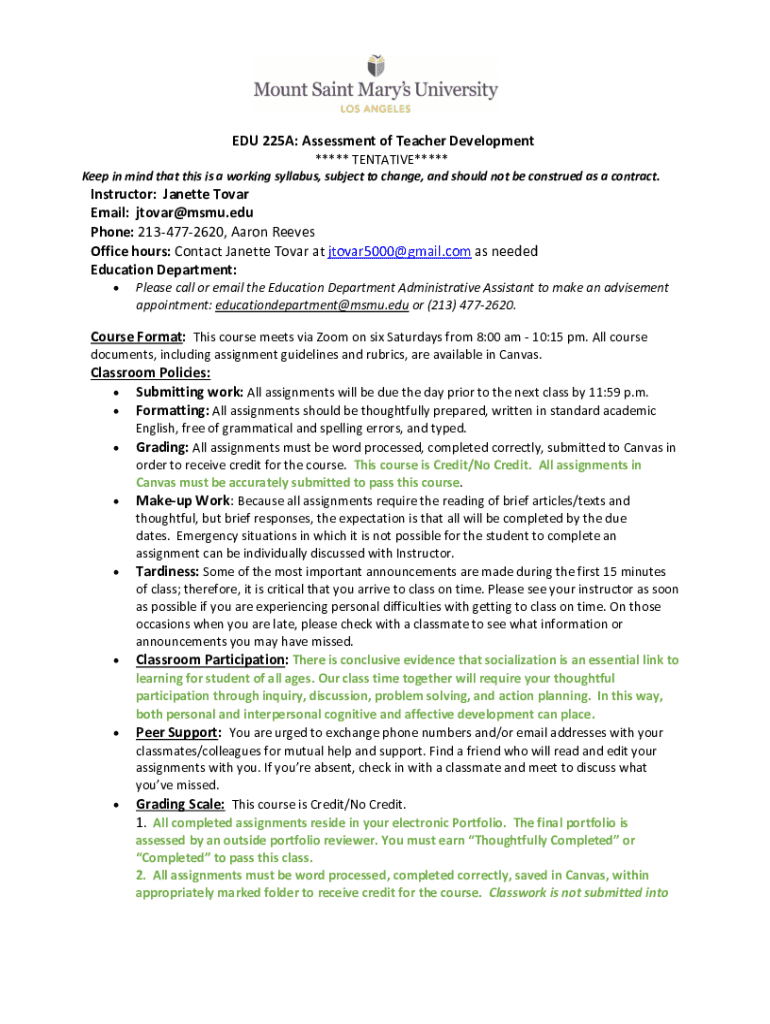 Mount Saint Mary's University
LOS ANGELES

EDU 225A: Assessment of Teacher Development
***** TENTATIVE*****

Keep in mind that this is a working syllabus, subject to change, and should not be construed as a contract.

Instructor: Janette Tovar
Email: jtovar@msmu.edu
Phone: 213-477-2620, Aaron Reeves
Office hours: Contact Janette Tovar at jtovar5000@gmail.com as needed
Education Department:

• Please call or email the Education Department Administrative Assistant to make an advisement appointment: educationdepartment@msmu.edu or (213) 477-2620.

Course Format: This course meets via Zoom on six Saturdays from 8:00 am - 10:15 pm. All course documents, including assignment guidelines and rubrics, are available in Canvas.

Classroom Policies:

• Submitting work: All assignments will be due the day prior to the next class by 11:59 p.m.
• Formatting: All assignments should be thoughtfully prepared, written in standard academic English, free of grammatical and spelling errors, and typed.
• Grading: All assignments must be word processed, completed correctly, submitted to Canvas in order to receive credit for the course. This course is Credit/No Credit. All assignments in Canvas must be accurately submitted to pass this course.
• Make-up Work: Because all assignments require the reading of brief articles/texts and thoughtful, but brief responses, the expectation is that all will be completed by the due dates. Emergency situations in which it is not possible for the student to complete an assignment can be individually discussed with Instructor.
• Tardiness: Some of the most important announcements are made during the first 15 minutes of class; therefore, it is critical that you arrive to class on time. Please see your instructor as soon as possible if you are experiencing personal difficulties with getting to class on time. On those occasions when you are late, please check with a classmate to see what information or announcements you may have missed.
• Classroom Participation: There is conclusive evidence that socialization is an essential link to learning for student of all ages. Our class time together will require your thoughtful participation through inquiry, discussion, problem solving, and action planning. In this way, both personal and interpersonal cognitive and affective development can place.
• Peer Support: You are urged to exchange phone numbers and/or email addresses with your classmates/colleagues for mutual help and support. Find a friend who will read and edit your assignments with you. If you're absent, check in with a classmate and meet to discuss what you've missed.
• Grading Scale: This course is Credit/No Credit.
1. All completed assignments reside in your electronic Portfolio. The final portfolio is assessed by an outside portfolio reviewer. You must earn "Thoughtfully Completed" or "Completed" to pass this class.
2. All assignments must be word processed, completed correctly, saved in Canvas, within appropriately marked folder to receive credit for the course. Classwork is not submitted into